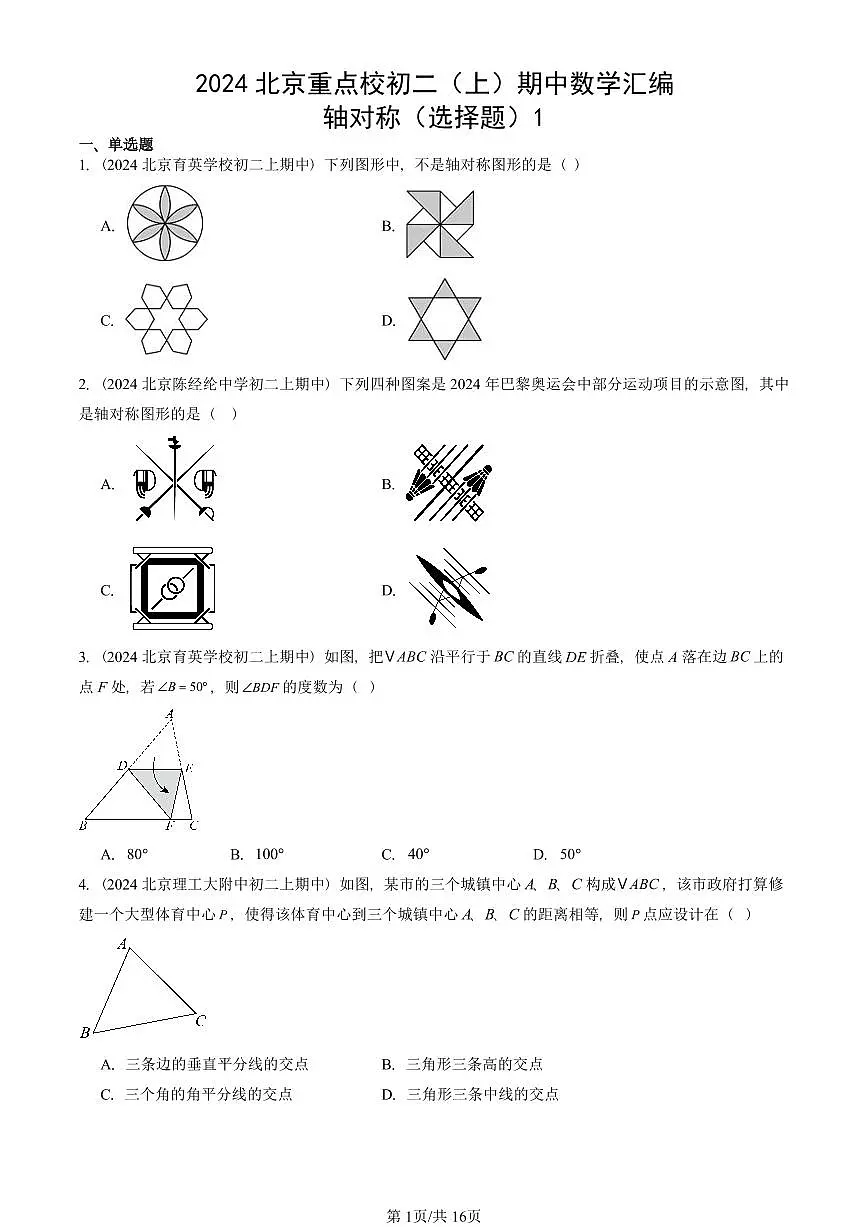 2024 北京重点校初二（上）期中数学汇编
轴对称（选择题）1

一、单选题

1.（2024 北京育英学校初二上期中）下列图形中，不是轴对称图形的是（ ）

A.

B.

C.

D.

2.（2024 北京陈经纶中学初二上期中）下列四种图案是 2024 年巴黎奥运会中部分运动项目的示意图，其中是轴对称图形的是（ ）

A.

B.

C.

D.

3.（2024 北京育英学校初二上期中）如图，把$\vee ABC$沿平行于$BC$的直线$DE$折叠，使点$A$落在边$BC$上的点$F$处，若$\angle B=50°$，则$\angle BDF$的度数为（ ）

A

D

E

B

F

C

A. 80°　　B. 100°　　C. 40°　　D. 50°

4.（2024 北京理工大附中初二上期中）如图，某市的三个城镇中心$A$、$B$、$C$构成$\vee ABC$，该市政府打算修建一个大型体育中心$P$，使得该体育中心到三个城镇中心$A$、$B$、$C$的距离相等，则$P$点应设计在（ ）

A

B

C

A. 三条边的垂直平分线的交点　　B. 三角形三条高的交点
C. 三个角的角平分线的交点　　D. 三角形三条中线的交点

第1页/共16页